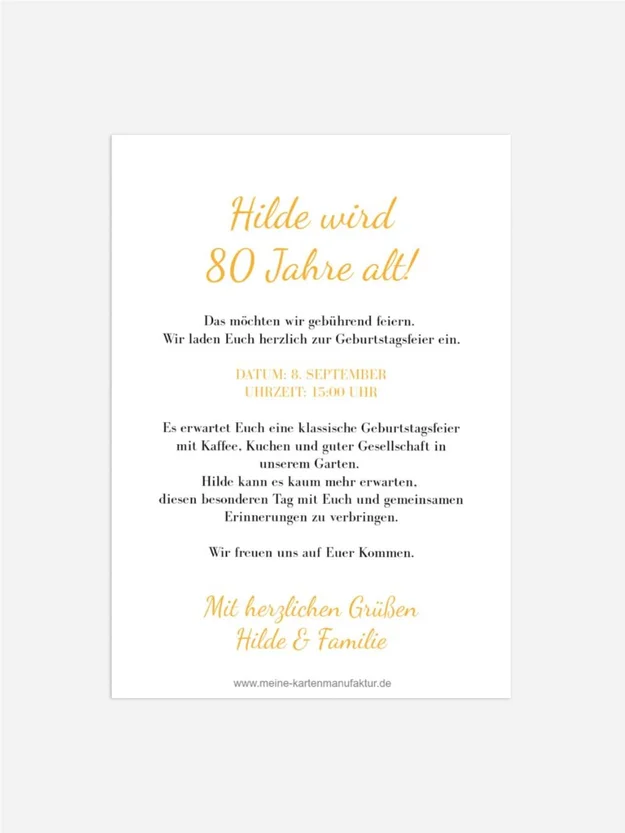 Hilde wird
80 Jahre alt!

Das möchten wir gebührend feiern.
Wir laden Euch herzlich zur Geburtstagsfeier ein.

DATUM: 8. SEPTEMBER
UHRZEIT: 15:00 UHR

Es erwartet Euch eine klassische Geburtstagsfeier mit Kaffee, Kuchen und guter Gesellschaft in unserem Garten.
Hilde kann es kaum mehr erwarten, diesen besonderen Tag mit Euch und gemeinsamen Erinnerungen zu verbringen.

Wir freuen uns auf Euer Kommen.

Mit herzlichen Grüßen
Hilde & Familie

www.meine-kartenmanufaktur.de